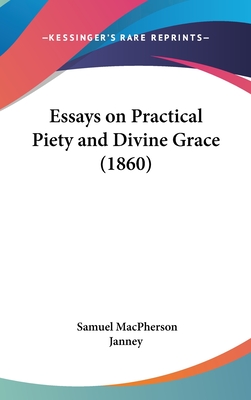 —KESSINGER'S RARE REPRINTS—

Essays on Practical Piety and Divine Grace (1860)

Samuel MacPherson Janney